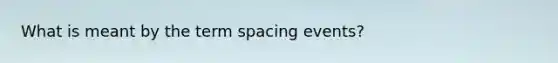 What is meant by the term spacing events?